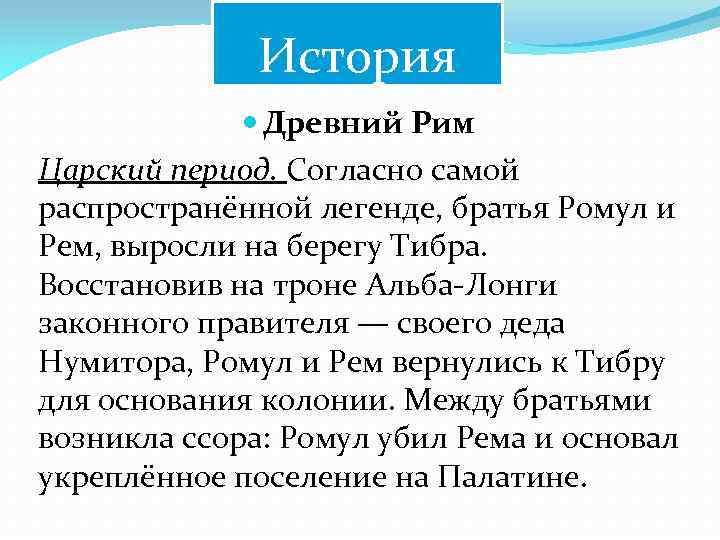 История

Древний Рим

Царский период. Согласно самой распространённой легенде, братья Ромул и Рем, выросли на берегу Тибра. Восстановив на троне Альба-Лонги законного правителя — своего деда Нумитора, Ромул и Рем вернулись к Тибру для основания колонии. Между братьями возникла ссора: Ромул убил Рема и основал укреплённое поселение на Палатине.